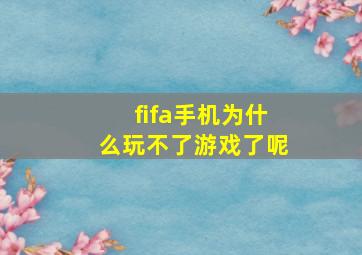 fifa手机为什么玩不了游戏了呢